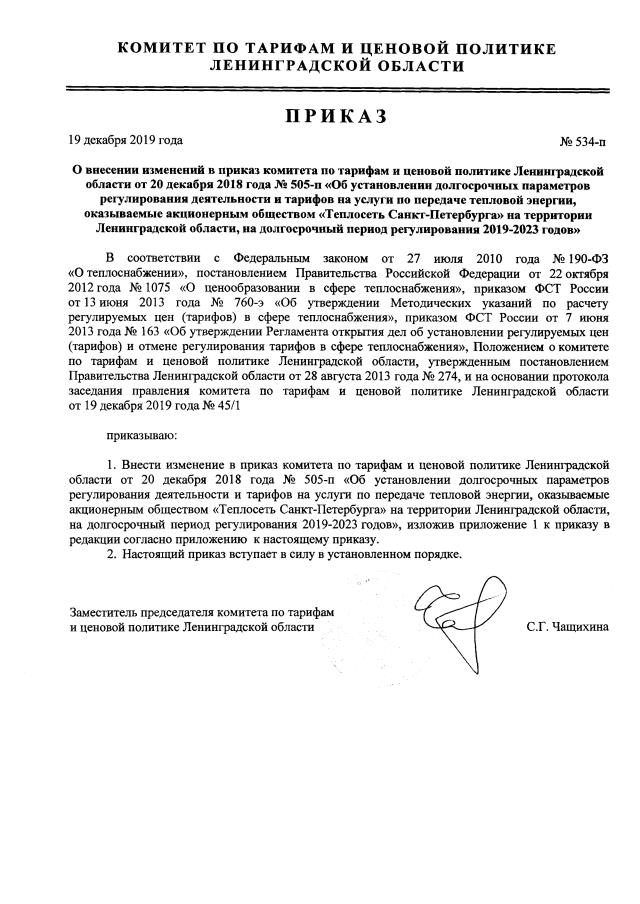 КОМИТЕТ ПО ТАРИФАМ И ЦЕНОВОЙ ПОЛИТИКЕ
ЛЕНИНГРАДСКОЙ ОБЛАСТИ

ПРИКАЗ

19 декабря 2019 года

№ 534-п

О внесении изменений в приказ комитета по тарифам и ценовой политике Ленинградской области от 20 декабря 2018 года № 505-п «Об установлении долгосрочных параметров регулирования деятельности и тарифов на услуги по передаче тепловой энергии, оказываемые акционерным обществом «Теплосеть Санкт-Петербурга» на территории Ленинградской области, на долгосрочный период регулирования 2019-2023 годов»

В соответствии с Федеральным законом от 27 июля 2010 года № 190-ФЗ «О теплоснабжении», постановлением Правительства Российской Федерации от 22 октября 2012 года № 1075 «О ценообразовании в сфере теплоснабжения», приказом ФСТ России от 13 июня 2013 года № 760-э «Об утверждении Методических указаний по расчету регулируемых цен (тарифов) в сфере теплоснабжения», приказом ФСТ России от 7 июня 2013 года № 163 «Об утверждении Регламента открытия дел об установлении регулируемых цен (тарифов) и отмене регулирования тарифов в сфере теплоснабжения», Положением о комитете по тарифам и ценовой политике Ленинградской области, утвержденным постановлением Правительства Ленинградской области от 28 августа 2013 года № 274, и на основании протокола заседания правления комитета по тарифам и ценовой политике Ленинградской области от 19 декабря 2019 года № 45/1

приказываю:

1. Внести изменение в приказ комитета по тарифам и ценовой политике Ленинградской области от 20 декабря 2018 года № 505-п «Об установлении долгосрочных параметров регулирования деятельности и тарифов на услуги по передаче тепловой энергии, оказываемые акционерным обществом «Теплосеть Санкт-Петербурга» на территории Ленинградской области, на долгосрочный период регулирования 2019-2023 годов», изложив приложение 1 к приказу в редакции согласно приложению к настоящему приказу.
2. Настоящий приказ вступает в силу в установленном порядке.

Заместитель председателя комитета по тарифам и ценовой политике Ленинградской области

С.Г. Чащихина